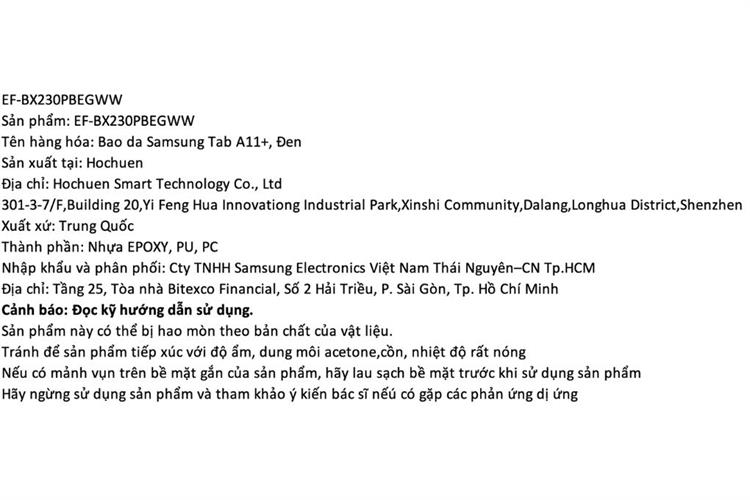 EF-BX230PBEGWW
Sản phẩm: EF-BX230PBEGWW
Tên hàng hóa: Bao da Samsung Tab A11+, Đen
Sản xuất tại: Hochuen
Địa chỉ: Hochuen Smart Technology Co., Ltd
301-3-7/F,Building 20,Yi Feng Hua Innovationg Industrial Park,Xinshi Community,Dalang,Longhua District,Shenzhen
Xuất xứ: Trung Quốc
Thành phần: Nhựa EPOXY, PU, PC
Nhập khẩu và phân phối: Cty TNHH Samsung Electronics Việt Nam Thái Nguyên–CN Tp.HCM
Địa chỉ: Tầng 25, Tòa nhà Bitexco Financial, Số 2 Hải Triều, P. Sài Gòn, Tp. Hồ Chí Minh
Cảnh báo: Đọc kỹ hướng dẫn sử dụng.
Sản phẩm này có thể bị hao mòn theo bản chất của vật liệu.
Tránh để sản phẩm tiếp xúc với độ ẩm, dung môi acetone,cồn, nhiệt độ rất nóng
Nếu có mảnh vụn trên bề mặt gắn của sản phẩm, hãy lau sạch bề mặt trước khi sử dụng sản phẩm
Hãy ngừng sử dụng sản phẩm và tham khảo ý kiến bác sĩ nếu có gặp các phản ứng dị ứng